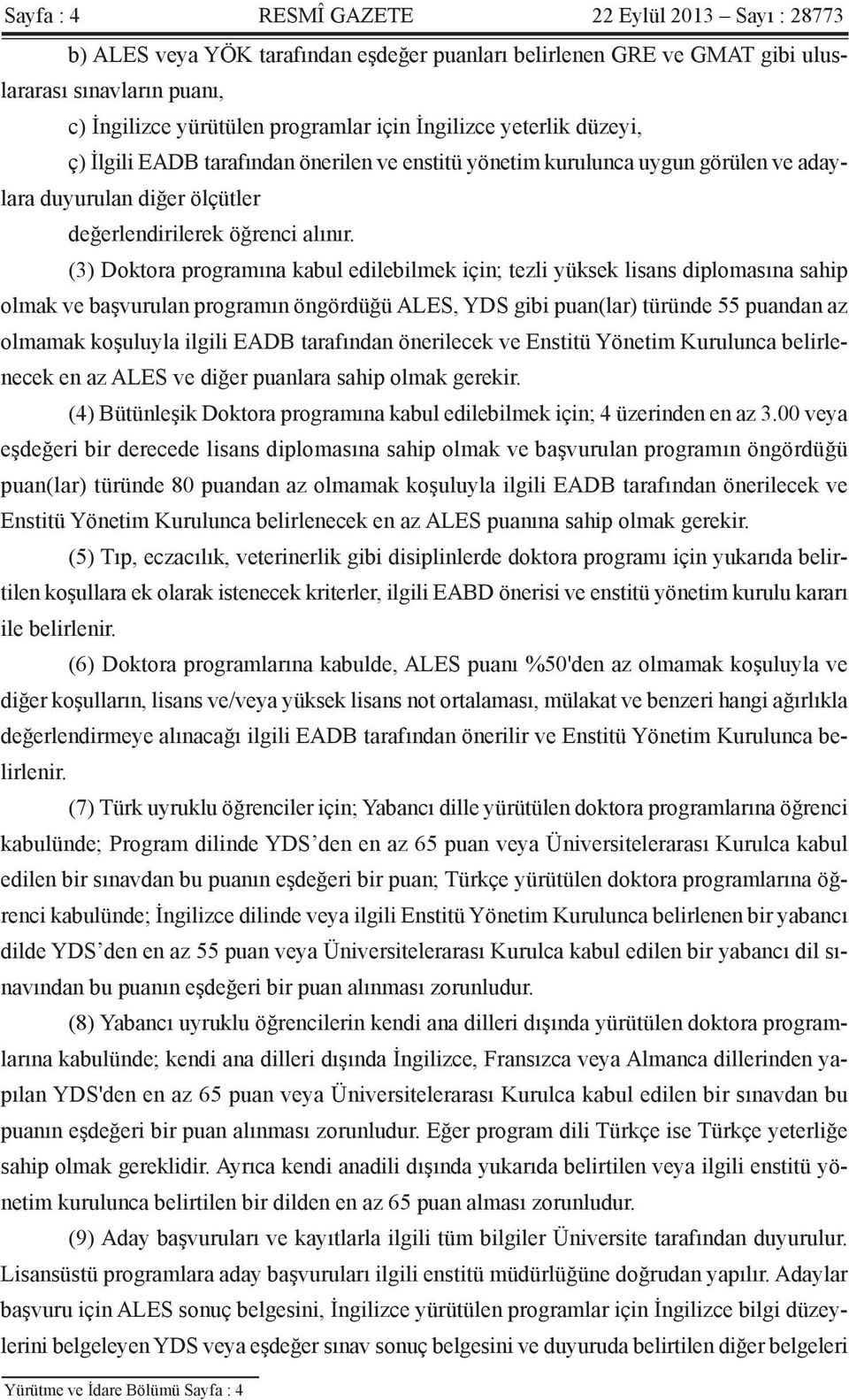 Sayfa : 4 RESMÎ GAZETE 22 Eylül 2013 – Sayı : 28773

b) ALES veya YÖK tarafından eşdeğer puanları belirlenen GRE ve GMAT gibi uluslararası sınavların puanı,

c) İngilizce yürütülen programlar için İngilizce yeterlik düzeyi,

ç) İlgili EADB tarafından önerilen ve enstitü yönetim kurulunca uygun görülen ve adaylara duyurulan diğer ölçütler

değerlendirilerek öğrenci alınır.

(3) Doktora programına kabul edilebilmek için; tezli yüksek lisans diplomasına sahip olmak ve başvurulan programın öngördüğü ALES, YDS gibi puan(lar) türünde 55 puandan az olmamak koşuluyla ilgili EADB tarafından önerilecek ve Enstitü Yönetim Kurulunca belirlenecek en az ALES ve diğer puanlara sahip olmak gerekir.

(4) Bütünleşik Doktora programına kabul edilebilmek için; 4 üzerinden en az 3.00 veya eşdeğeri bir derecede lisans diplomasına sahip olmak ve başvurulan programın öngördüğü puan(lar) türünde 80 puandan az olmamak koşuluyla ilgili EADB tarafından önerilecek ve Enstitü Yönetim Kurulunca belirlenecek en az ALES puanına sahip olmak gerekir.

(5) Tıp, eczacılık, veterinerlik gibi disiplinlerde doktora programı için yukarıda belirtilen koşullara ek olarak istenecek kriterler, ilgili EABD önerisi ve enstitü yönetim kurulu kararı ile belirlenir.

(6) Doktora programlarına kabulde, ALES puanı %50'den az olmamak koşuluyla ve diğer koşulların, lisans ve/veya yüksek lisans not ortalaması, mülakat ve benzeri hangi ağırlıkla değerlendirmeye alınacağı ilgili EADB tarafından önerilir ve Enstitü Yönetim Kurulunca belirlenir.

(7) Türk uyruklu öğrenciler için; Yabancı dille yürütülen doktora programlarına öğrenci kabulünde; Program dilinde YDS’den en az 65 puan veya Üniversitelerarası Kurulca kabul edilen bir sınavdan bu puanın eşdeğeri bir puan; Türkçe yürütülen doktora programlarına öğrenci kabulünde; İngilizce dilinde veya ilgili Enstitü Yönetim Kurulunca belirlenen bir yabancı dilde YDS’den en az 55 puan veya Üniversitelerarası Kurulca kabul edilen bir yabancı dil sınavından bu puanın eşdeğeri bir puan alınması zorunludur.

(8) Yabancı uyruklu öğrencilerin kendi ana dilleri dışında yürütülen doktora programlarına kabulünde; kendi ana dilleri dışında İngilizce, Fransızca veya Almanca dillerinden yapılan YDS'den en az 65 puan veya Üniversitelerarası Kurulca kabul edilen bir sınavdan bu puanın eşdeğeri bir puan alınması zorunludur. Eğer program dili Türkçe ise Türkçe yeterliğe sahip olmak gereklidir. Ayrıca kendi anadili dışında yukarıda belirtilen veya ilgili enstitü yönetim kurulunca belirtilen bir dilden en az 65 puan alması zorunludur.

(9) Aday başvuruları ve kayıtlarla ilgili tüm bilgiler Üniversite tarafından duyurulur. Lisansüstü programlara aday başvuruları ilgili enstitü müdürlüğüne doğrudan yapılır. Adaylar başvuru için ALES sonuç belgesini, İngilizce yürütülen programlar için İngilizce bilgi düzeylerini belgeleyen YDS veya eşdeğer sınav sonuç belgesini ve duyuruda belirtilen diğer belgeleri

Yürütme ve İdare Bölümü Sayfa : 4